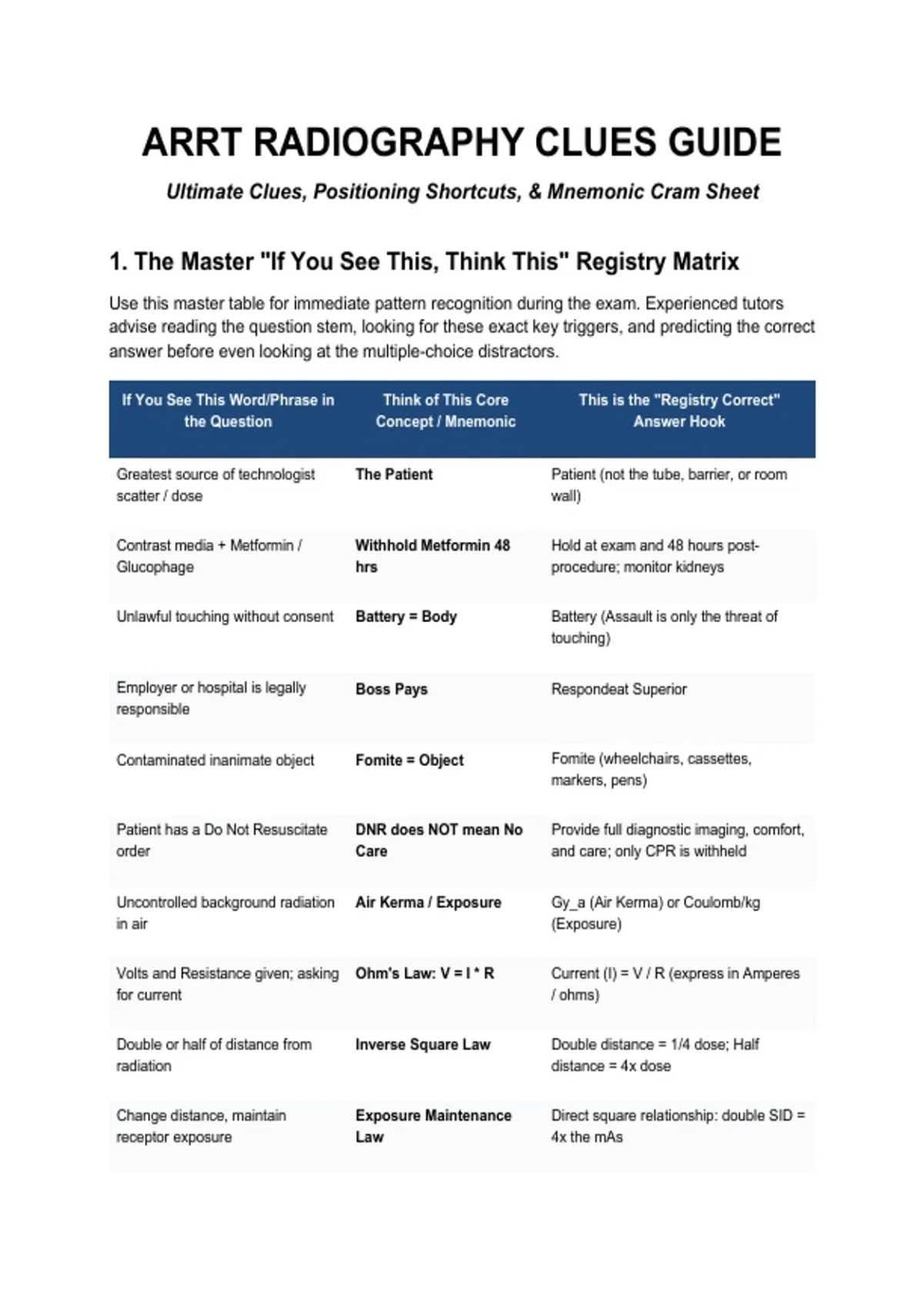 ARRT RADIOGRAPHY CLUES GUIDE

Ultimate Clues, Positioning Shortcuts, & Mnemonic Cram Sheet

1. The Master "If You See This, Think This" Registry Matrix

Use this master table for immediate pattern recognition during the exam. Experienced tutors advise reading the question stem, looking for these exact key triggers, and predicting the correct answer before even looking at the multiple-choice distractors.

| If You See This Word/Phrase in the Question | Think of This Core Concept / Mnemonic | This is the "Registry Correct" Answer Hook |
|---|---|---|
| Greatest source of technologist scatter / dose | The Patient | Patient (not the tube, barrier, or room wall) |
| Contrast media + Metformin / Glucophage | Withhold Metformin 48 hrs | Hold at exam and 48 hours post-procedure; monitor kidneys |
| Unlawful touching without consent | Battery = Body | Battery (Assault is only the threat of touching) |
| Employer or hospital is legally responsible | Boss Pays | Respondeat Superior |
| Contaminated inanimate object | Fomite = Object | Fomite (wheelchairs, cassettes, markers, pens) |
| Patient has a Do Not Resuscitate order | DNR does NOT mean No Care | Provide full diagnostic imaging, comfort, and care; only CPR is withheld |
| Uncontrolled background radiation in air | Air Kerma / Exposure | Gy_a (Air Kerma) or Coulomb/kg (Exposure) |
| Volts and Resistance given; asking for current | Ohm's Law: V = I * R | Current (I) = V / R (express in Amperes / ohms) |
| Double or half of distance from radiation | Inverse Square Law | Double distance = 1/4 dose; Half distance = 4x dose |
| Change distance, maintain receptor exposure | Exposure Maintenance Law | Direct square relationship: double SID = 4x the mAs |